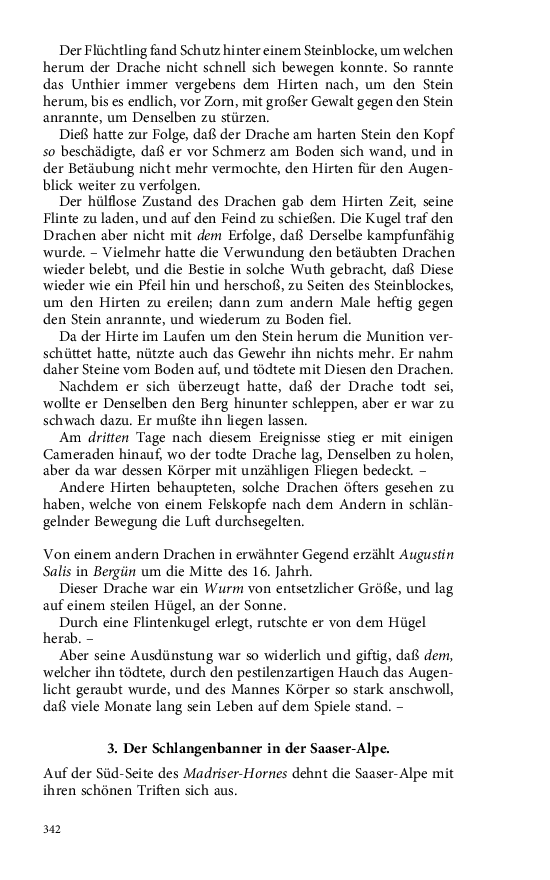 Der Flüchtling fand Schutz hinter einem Steinblocke, um welchen herum der Drache nicht schnell sich bewegen konnte. So rannte das Unthier immer vergebens dem Hirten nach, um den Stein herum, bis es endlich, vor Zorn, mit großer Gewalt gegen den Stein anrannte, um Denselben zu stürzen.

Dieß hatte zur Folge, daß der Drache am harten Stein den Kopf so beschädigte, daß er vor Schmerz am Boden sich wand, und in der Betäubung nicht mehr vermochte, den Hirten für den Augenblick weiter zu verfolgen.

Der hülflose Zustand des Drachen gab dem Hirten Zeit, seine Flinte zu laden, und auf den Feind zu schießen. Die Kugel traf den Drachen aber nicht mit dem Erfolge, daß Derselbe kampfunfähig wurde. – Vielmehr hatte die Verwundung den betäubten Drachen wieder belebt, und die Bestie in solche Wuth gebracht, daß Diese wieder wie ein Pfeil hin und herschoß, zu Seiten des Steinblockes, um den Hirten zu ereilen; dann zum andern Male heftig gegen den Stein anrannte, und wiederum zu Boden fiel.

Da der Hirte im Laufen um den Stein herum die Munition verschüttet hatte, nützte auch das Gewehr ihn nichts mehr. Er nahm daher Steine vom Boden auf, und tödtete mit Diesen den Drachen.

Nachdem er sich überzeugt hatte, daß der Drache todt sei, wollte er Denselben den Berg hinunter schleppen, aber er war zu schwach dazu. Er mußte ihn liegen lassen.

Am dritten Tage nach diesem Ereignisse stieg er mit einigen Cameraden hinauf, wo der todte Drache lag, Denselben zu holen, aber da war dessen Körper mit unzähligen Fliegen bedeckt. –

Andere Hirten behaupteten, solche Drachen öfters gesehen zu haben, welche von einem Felskopfe nach dem Andern in schlängelnder Bewegung die Luft durchsegelten.

Von einem andern Drachen in erwähnter Gegend erzählt Augustin Salis in Bergün um die Mitte des 16. Jahrh.

Dieser Drache war ein Wurm von entsetzlicher Größe, und lag auf einem steilen Hügel, an der Sonne.

Durch eine Flintenkugel erlegt, rutschte er von dem Hügel herab. –

Aber seine Ausdünstung war so widerlich und giftig, daß dem, welcher ihn tödtete, durch den pestilenzartigen Hauch das Augenlicht geraubt wurde, und des Mannes Körper so stark anschwoll, daß viele Monate lang sein Leben auf dem Spiele stand. –

3. Der Schlangenbanner in der Saaser-Alpe.

Auf der Süd-Seite des Madriser-Hornes dehnt die Saaser-Alpe mit ihren schönen Triften sich aus.

342